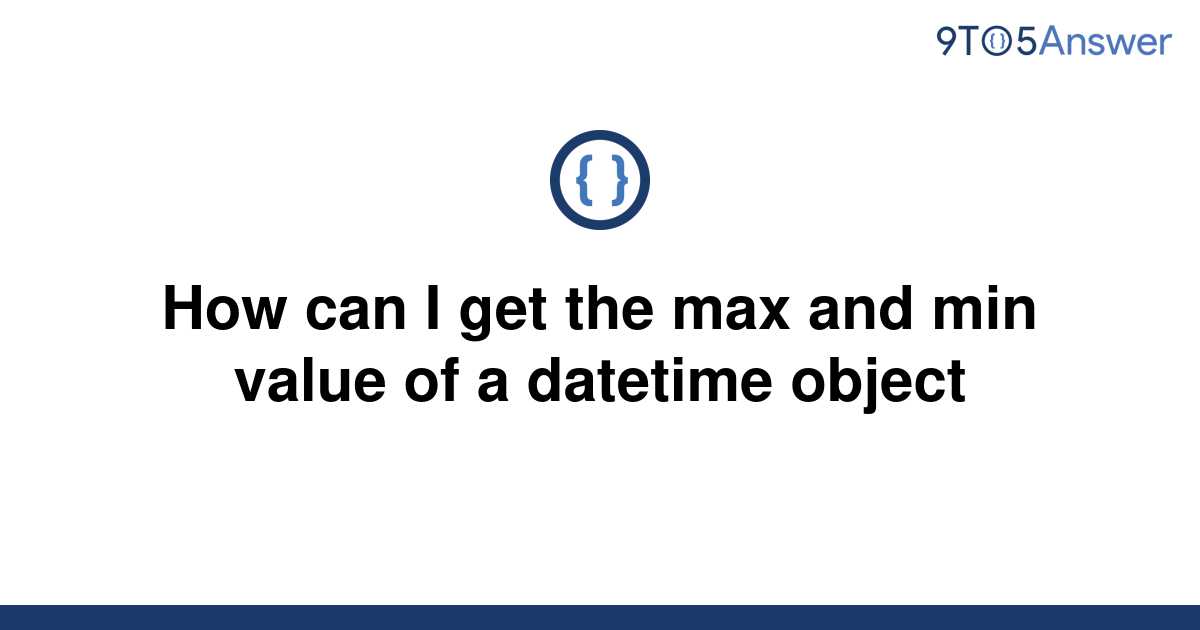 9TO5Answer

{ }

How can I get the max and min value of a datetime object